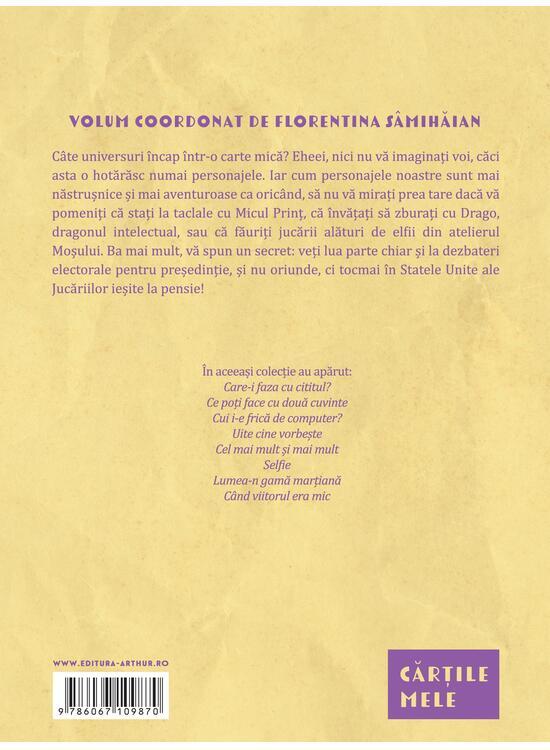 VOLUM COORDONAT DE FLORENTINA SÂMIHĂIAN

Câte universuri încap într-o carte mică? Eheei, nici nu vă imaginați voi, căci asta o hotărăsc numai personajele. Iar cum personajele noastre sunt mai năstrușnice și mai aventuroase ca oricând, să nu vă mirați prea tare dacă vă pomeniți că stați la taclale cu Micul Prinț, că învățați să zburați cu Drago, dragonul intelectual, sau că făuriți jucării alături de elfii din atelierul Moșului. Ba mai mult, vă spun un secret: veți lua parte chiar și la dezbateri electorale pentru președinție, și nu oriunde, ci tocmai în Statele Unite ale Jucăriilor ieșite la pensie!

În aceeași colecție au apărut:
Care-i faza cu cititul?
Ce poți face cu două cuvinte
Cui i-e frică de computer?
Uite cine vorbește
Cel mai mult și mai mult
Selfie
Lumea-n gamă marțiană
Când viitorul era mic

WWW.EDITURA-ARTHUR.RO

9 786067 109870

CĂRȚILE
MELE